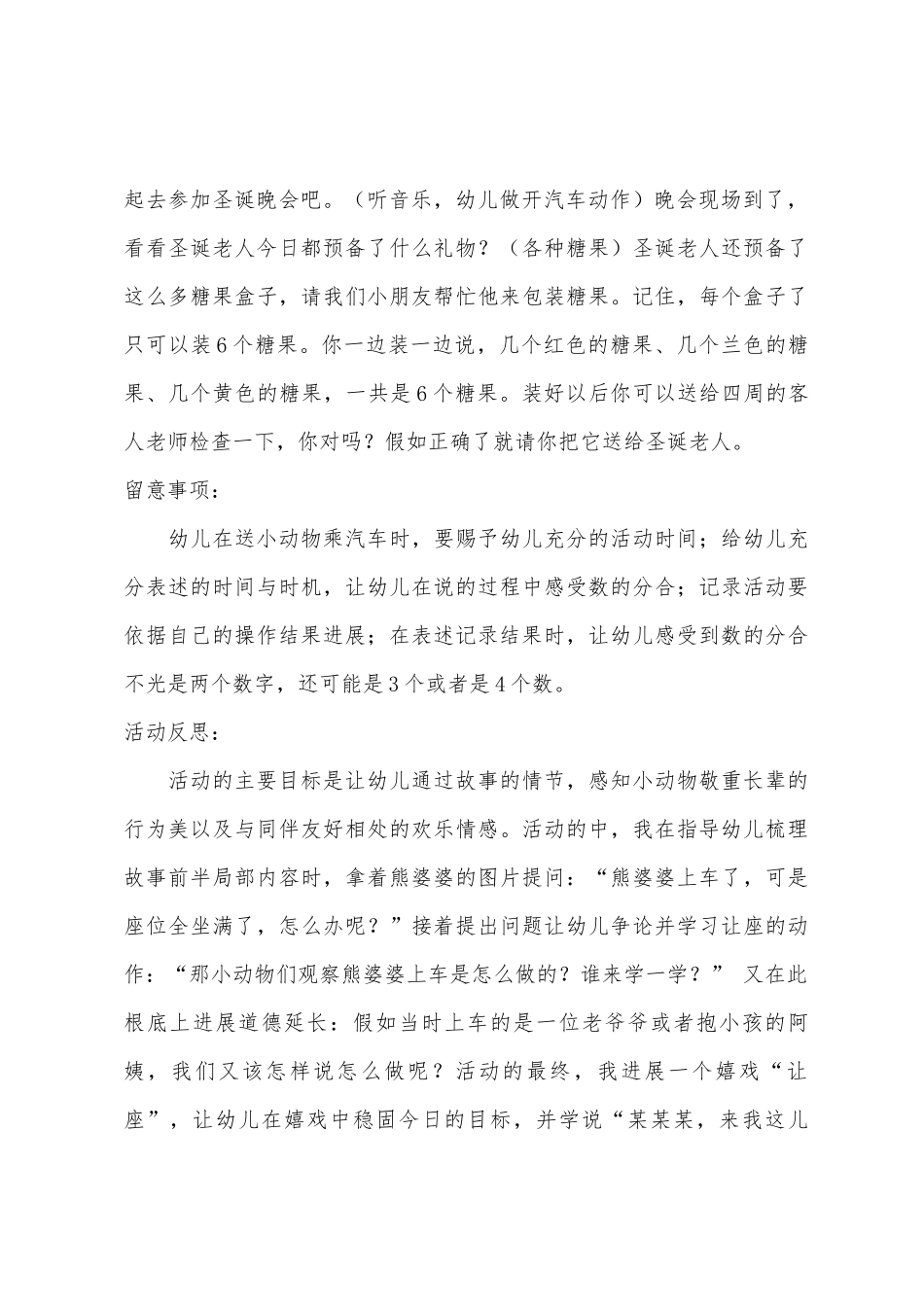 起去参加圣诞晚会吧。（听音乐，幼儿做开汽车动作）晚会现场到了，看看圣诞老人今日都预备了什么礼物？（各种糖果）圣诞老人还预备了这么多糖果盒子，请我们小朋友帮忙他来包装糖果。记住，每个盒子了只可以装6个糖果。你一边装一边说，几个红色的糖果、几个兰色的糖果、几个黄色的糖果，一共是6个糖果。装好以后你可以送给四周的客人老师检查一下，你对吗？假如正确了就请你把它送给圣诞老人。

留意事项：

幼儿在送小动物乘汽车时，要赐予幼儿充分的活动时间；给幼儿充分表述的时间与时机，让幼儿在说的过程中感受数的分合；记录活动要依据自己的操作结果进展；在表述记录结果时，让幼儿感受到数的分合不光是两个数字，还可能是3个或者是4个数。

活动反思：

活动的主要目标是让幼儿通过故事的情节，感知小动物敬重长辈的行为美以及与同伴友好相处的欢乐情感。活动的中，我在指导幼儿梳理故事前半局部内容时，拿着熊婆婆的图片提问：“熊婆婆上车了，可是座位全坐满了，怎么办呢？”接着提出问题让幼儿争论并学习让座的动作：“那小动物们观察熊婆婆上车是怎么做的？谁来学一学？” 又在此根底上进展道德延长：假如当时上车的是一位老爷爷或者抱小孩的阿姨，我们又该怎样说怎么做呢？活动的最终，我进展一个嬉戏“让座”，让幼儿在嬉戏中稳固今日的目标，并学说“某某某，来我这儿